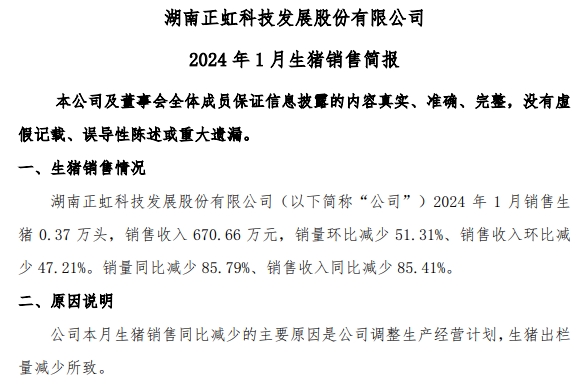 湖南正虹科技发展股份有限公司

2024 年 1 月生猪销售简报

本公司及董事会全体成员保证信息披露的内容真实、准确、完整，没有虚假记载、误导性陈述或重大遗漏。

一、生猪销售情况

湖南正虹科技发展股份有限公司（以下简称“公司”）2024 年 1 月销售生猪 0.37 万头，销售收入 670.66 万元，销量环比减少 51.31%、销售收入环比减少 47.21%。销量同比减少 85.79%、销售收入同比减少 85.41%。

二、原因说明

公司本月生猪销售同比减少的主要原因是公司调整生产经营计划，生猪出栏量减少所致。